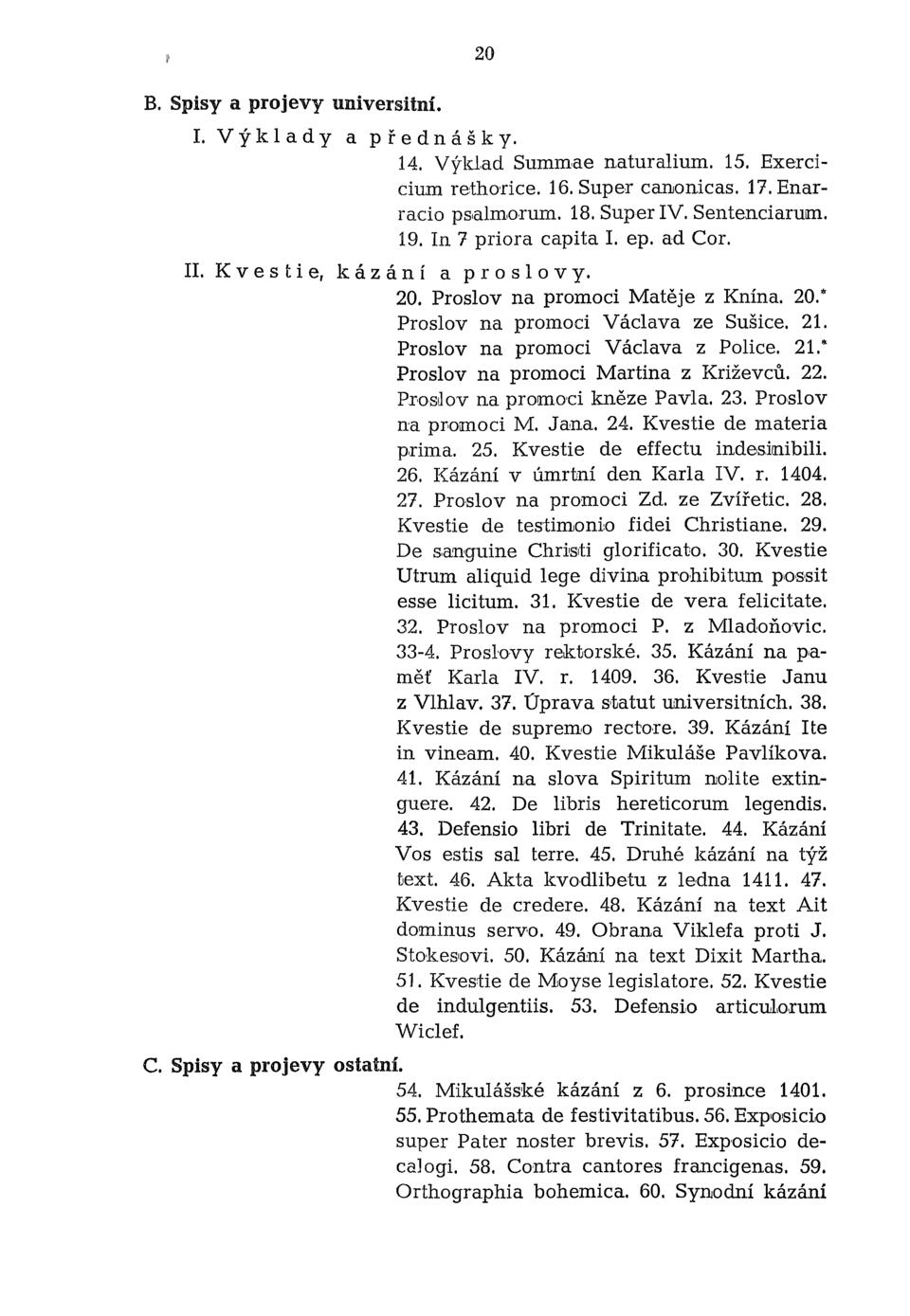 20

B. Spisy a projevy universitní.

I. Výklady a přednášky.

14. Výklad Summae naturalium. 15. Exercicium rethorice. 16. Super canonicas. 17. Enarracio psalmorum. 18. Super IV. Sentenciarum. 19. In 7 priora capita I. ep. ad Cor.

II. Kvestie, kázání a proslovy.

20. Proslov na promoci Matěje z Knína. 20.* Proslov na promoci Václava ze Sušice. 21. Proslov na promoci Václava z Police. 21.* Proslov na promoci Martina z Križevců. 22. Proslov na promoci kněze Pavla. 23. Proslov na promoci M. Jana. 24. Kvestie de materia prima. 25. Kvestie de effectu indesinibili. 26. Kázání v úmrtní den Karla IV. r. 1404. 27. Proslov na promoci Zd. ze Zvířetic. 28. Kvestie de testimonio fidei Christiane. 29. De sanguine Christi glorificato. 30. Kvestie Utrum aliquid lege divina prohibitum possit esse licitum. 31. Kvestie de vera felicitate. 32. Proslov na promoci P. z Mladoňovic. 33-4. Proslovy rektorské. 35. Kázání na paměť Karla IV. r. 1409. 36. Kvestie Janu z Vlhlav. 37. Úprava statut universitních. 38. Kvestie de supremo rectore. 39. Kázání Ite in vineam. 40. Kvestie Mikuláše Pavlíkova. 41. Kázání na slova Spiritum nolite extinguere. 42. De libris hereticorum legendis. 43. Defensio libri de Trinitate. 44. Kázání Vos estis sal terre. 45. Druhé kázání na týž text. 46. Akta kvodlibetu z ledna 1411. 47. Kvestie de credere. 48. Kázání na text Ait dominus servo. 49. Obrana Viklefa proti J. Stokesovi. 50. Kázání na text Dixit Martha. 51. Kvestie de Moyse legislatore. 52. Kvestie de indulgentiis. 53. Defensio articulorum Wiclef.

C. Spisy a projevy ostatní.

54. Mikulášské kázání z 6. prosince 1401. 55. Prothemata de festivitatibus. 56. Exposicio super Pater noster brevis. 57. Exposicio decalogi. 58. Contra cantores francigenas. 59. Orthographia bohemica. 60. Synodní kázání